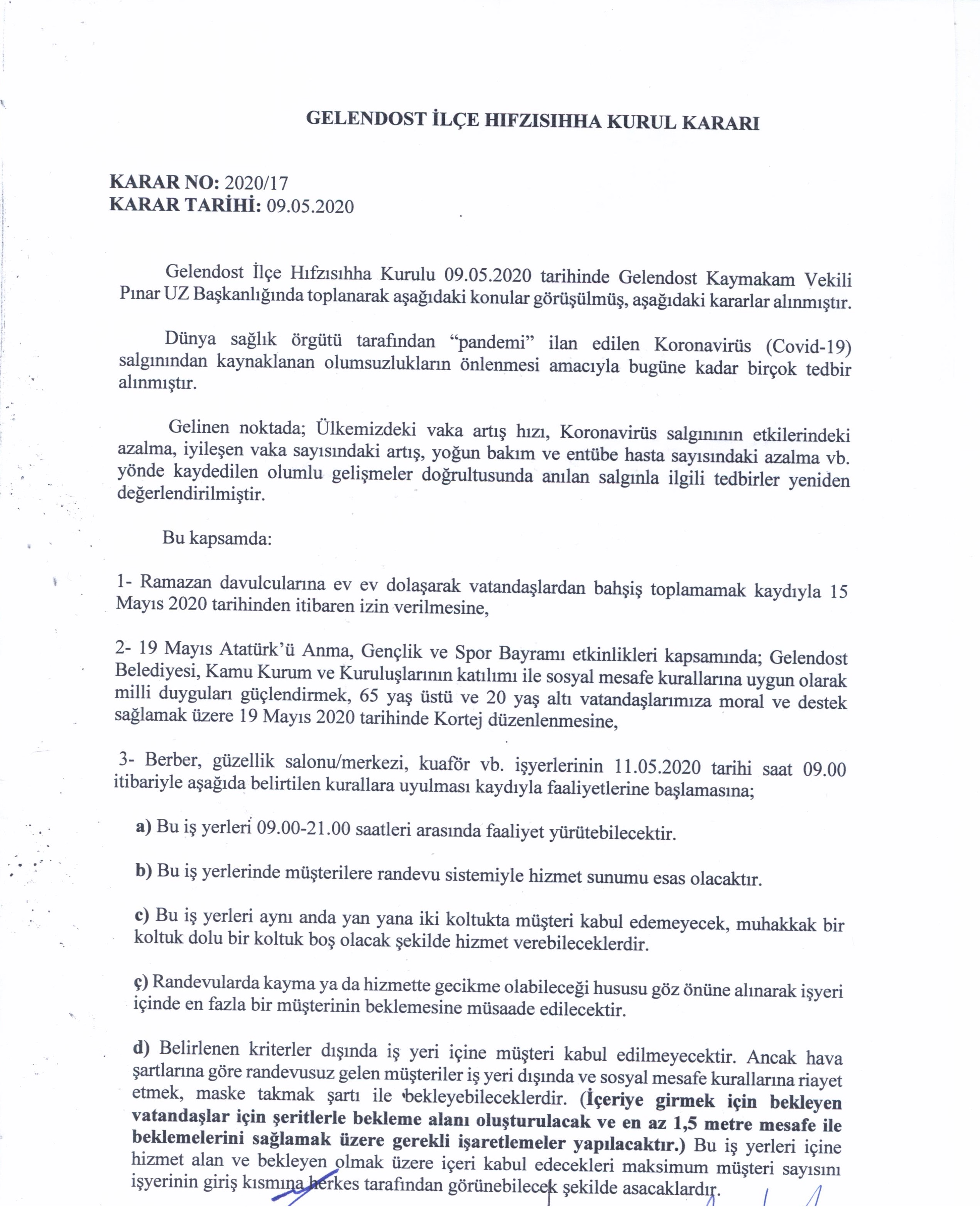 GELENDOST İLÇE HIFZISIHHA KURUL KARARI

KARAR NO: 2020/17
KARAR TARİHİ: 09.05.2020

Gelendost İlçe Hıfzısıhha Kurulu 09.05.2020 tarihinde Gelendost Kaymakam Vekili Pınar UZ Başkanlığında toplanarak aşağıdaki konular görüşülmüş, aşağıdaki kararlar alınmıştır.

Dünya sağlık örgütü tarafından "pandemi" ilan edilen Koronavirüs (Covid-19) salgınından kaynaklanan olumsuzlukların önlenmesi amacıyla bugüne kadar birçok tedbir alınmıştır.

Gelinen noktada; Ülkemizdeki vaka artış hızı, Koronavirüs salgınının etkilerindeki azalma, iyileşen vaka sayısındaki artış, yoğun bakım ve entübe hasta sayısındaki azalma vb. yönde kaydedilen olumlu gelişmeler doğrultusunda anılan salgınla ilgili tedbirler yeniden değerlendirilmiştir.

Bu kapsamda:

1- Ramazan davulcularına ev ev dolaşarak vatandaşlardan bahşiş toplamamak kaydıyla 15 Mayıs 2020 tarihinden itibaren izin verilmesine,

2- 19 Mayıs Atatürk'ü Anma, Gençlik ve Spor Bayramı etkinlikleri kapsamında; Gelendost Belediyesi, Kamu Kurum ve Kuruluşlarının katılımı ile sosyal mesafe kurallarına uygun olarak milli duyguları güçlendirmek, 65 yaş üstü ve 20 yaş altı vatandaşlarımıza moral ve destek sağlamak üzere 19 Mayıs 2020 tarihinde Kortej düzenlenmesine,

3- Berber, güzellik salonu/merkezi, kuaför vb. işyerlerinin 11.05.2020 tarihi saat 09.00 itibariyle aşağıda belirtilen kurallara uyulması kaydıyla faaliyetlerine başlamasına;

a) Bu iş yerleri 09.00-21.00 saatleri arasında faaliyet yürütebilecektir.

b) Bu iş yerlerinde müşterilere randevu sistemiyle hizmet sunumu esas olacaktır.

c) Bu iş yerleri aynı anda yan yana iki koltukta müşteri kabul edemeyecek, muhakkak bir koltuk dolu bir koltuk boş olacak şekilde hizmet verebileceklerdir.

ç) Randevularda kayma ya da hizmette gecikme olabileceği hususu göz önüne alınarak işyeri içinde en fazla bir müşterinin beklemesine müsaade edilecektir.

d) Belirlenen kriterler dışında iş yeri içine müşteri kabul edilmeyecektir. Ancak hava şartlarına göre randevusuz gelen müşteriler iş yeri dışında ve sosyal mesafe kurallarına riayet etmek, maske takmak şartı ile bekleyebileceklerdir. (İçeriye girmek için bekleyen vatandaşlar için şeritlerle bekleme alanı oluşturulacak ve en az 1,5 metre mesafe ile beklemelerini sağlamak üzere gerekli işaretlemeler yapılacaktır.) Bu iş yerleri içine hizmet alan ve bekleyen olmak üzere içeri kabul edecekleri maksimum müşteri sayısını işyerinin giriş kısmına herkes tarafından görünebilecek şekilde asacaklardır.